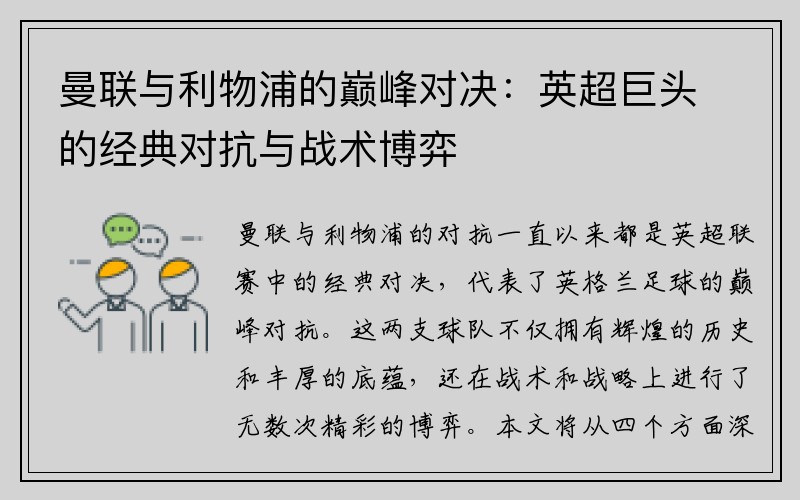 曼联与利物浦的巅峰对决：英超巨头的经典对抗与战术博弈

曼联与利物浦的对抗一直以来都是英超联赛中的经典对决，代表了英格兰足球的巅峰对抗。这两支球队不仅拥有辉煌的历史和丰厚的底蕴，还在战术和战略上进行了无数次精彩的博弈。本文将从四个方面深